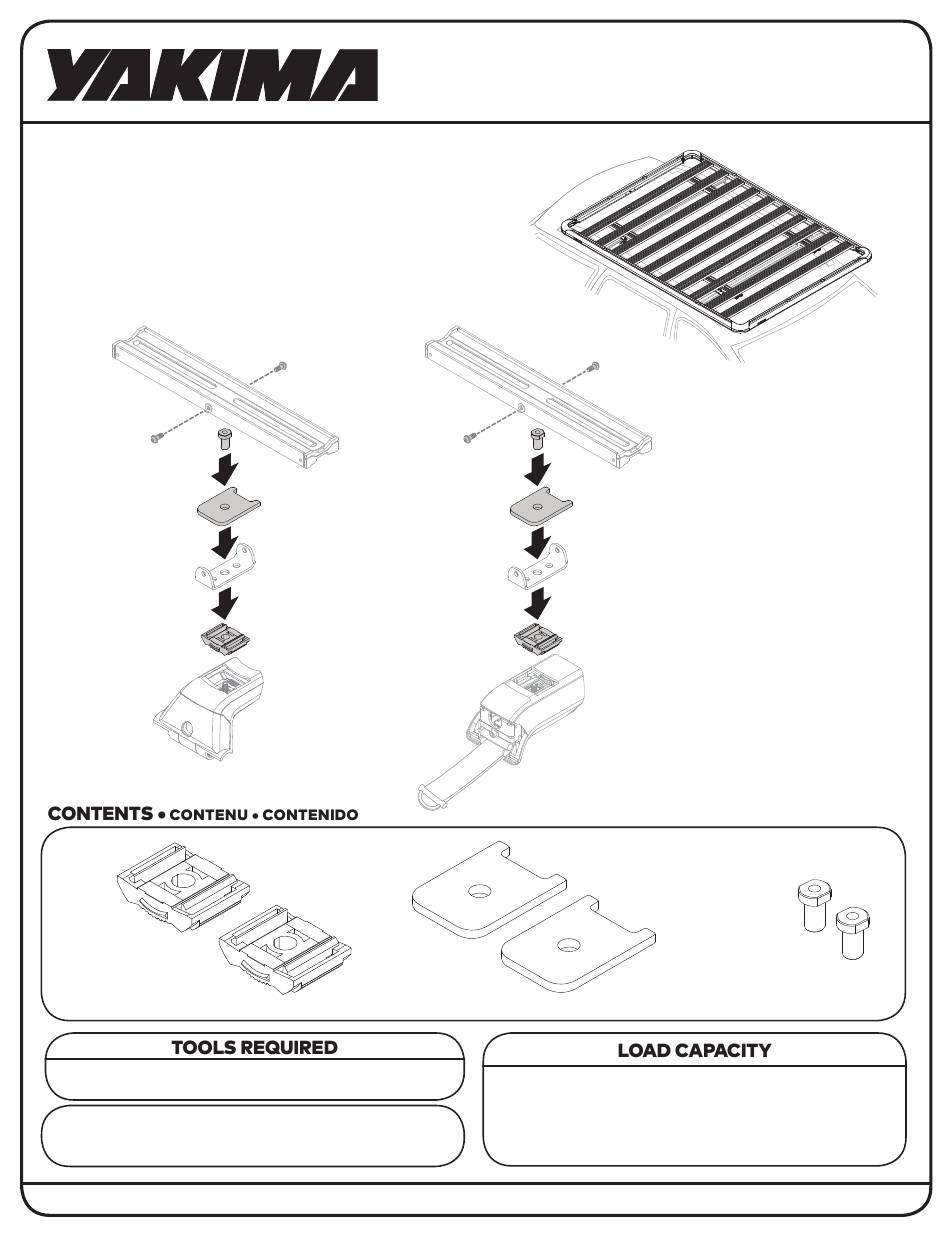 YAKIMA

CONTENTS • CONTENU • CONTENIDO

TOOLS REQUIRED

LOAD CAPACITY